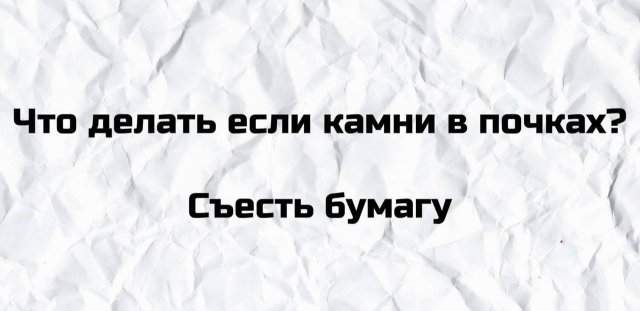 Что делать если камни в почках?

Съесть бумагу